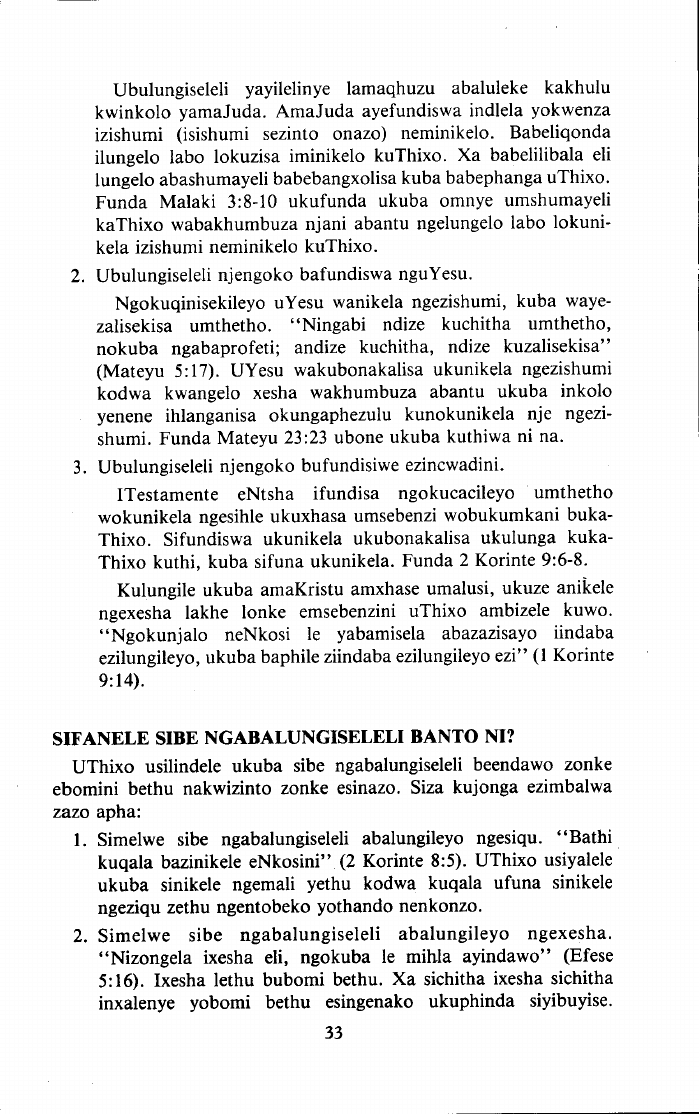 Ubulungiseleli yayilelinye lamaqhuzu abaluleke kakhulu kwinkolo yamaJuda. AmaJuda ayefundiswa indlela yokwenza izishumi (isishumi sezinto onazo) neminikelo. Babeliqonda ilungelo labo lokuzisa iminikelo kuThixo. Xa babelilibala eli lungelo abashumayeli babebangxolisa kuba babephanga uThixo. Funda Malaki 3:8-10 ukufunda ukuba omnye umshumayeli kaThixo wabakhumbuza njani abantu ngelungelo labo lokunikela izishumi neminikelo kuThixo.

2. Ubulungiseleli njengoko bafundiswa nguYesu.

Ngokuqinisekileyo uYesu wanikela ngezishumi, kuba wayezalisekisa umthetho. "Ningabi ndize kuchitha umthetho, nokuba ngabaprofeti; andize kuchitha, ndize kuzalisekisa" (Mateyu 5:17). UYesu wakubonakalisa ukunikela ngezishumi kodwa kwangelo xesha wakhumbuza abantu ukuba inkolo yenene ihlanganisa okungaphezulu kunokunikela nje ngezishumi. Funda Mateyu 23:23 ubone ukuba kuthiwa ni na.

3. Ubulungiseleli njengoko bufundisiwe ezincwadini.

ITestamente eNtsha ifundisa ngokucacileyo umthetho wokunikela ngesihle ukuxhasa umsebenzi wobukumkani bukaThixo. Sifundiswa ukunikela ukubonakalisa ukulunga kukaThixo kuthi, kuba sifuna ukunikela. Funda 2 Korinte 9:6-8.

Kulungile ukuba amaKristu amxhase umalusi, ukuze anikele ngexesha lakhe lonke emsebenzini uThixo ambizele kuwo. "Ngokunjalo neNkosi le yabamisela abazazisayo iindaba ezilungileyo, ukuba baphile ziindaba ezilungileyo ezi" (1 Korinte 9:14).

SIFANELE SIBE NGABALUNGISELELI BANTO NI?

UThixo usilindele ukuba sibe ngabalungiseleli beendawo zonke ebomini bethu nakwizinto zonke esinazo. Siza kujonga ezimbalwa zazo apha:

1. Simelwe sibe ngabalungiseleli abalungileyo ngesiqu. "Bathi kuqala bazinikele eNkosini" (2 Korinte 8:5). UThixo usiyalele ukuba sinikele ngemali yethu kodwa kuqala ufuna sinikele ngeziqu zethu ngentobeko yothando nenkonzo.

2. Simelwe sibe ngabalungiseleli abalungileyo ngexesha. "Nizongela ixesha eli, ngokuba le mihla ayindawo" (Efese 5:16). Ixesha lethu bubomi bethu. Xa sichitha ixesha sichitha inxalenye yobomi bethu esingenako ukuphinda siyibuyise.

33